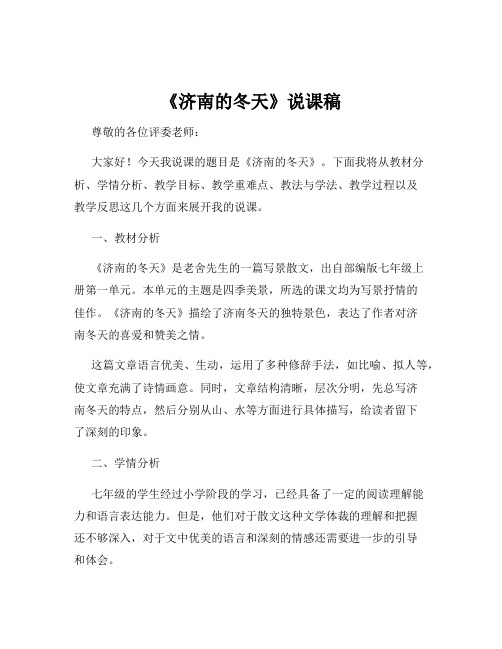 《济南的冬天》说课稿

尊敬的各位评委老师：

大家好！今天我说课的题目是《济南的冬天》。下面我将从教材分析、学情分析、教学目标、教学重难点、教法与学法、教学过程以及教学反思这几个方面来展开我的说课。

一、教材分析

《济南的冬天》是老舍先生的一篇写景散文，出自部编版七年级上册第一单元。本单元的主题是四季美景，所选的课文均为写景抒情的佳作。《济南的冬天》描绘了济南冬天的独特景色，表达了作者对济南冬天的喜爱和赞美之情。

这篇文章语言优美、生动，运用了多种修辞手法，如比喻、拟人等，使文章充满了诗情画意。同时，文章结构清晰，层次分明，先总写济南冬天的特点，然后分别从山、水等方面进行具体描写，给读者留下了深刻的印象。

二、学情分析

七年级的学生经过小学阶段的学习，已经具备了一定的阅读理解能力和语言表达能力。但是，他们对于散文这种文学体裁的理解和把握还不够深入，对于文中优美的语言和深刻的情感还需要进一步的引导和体会。